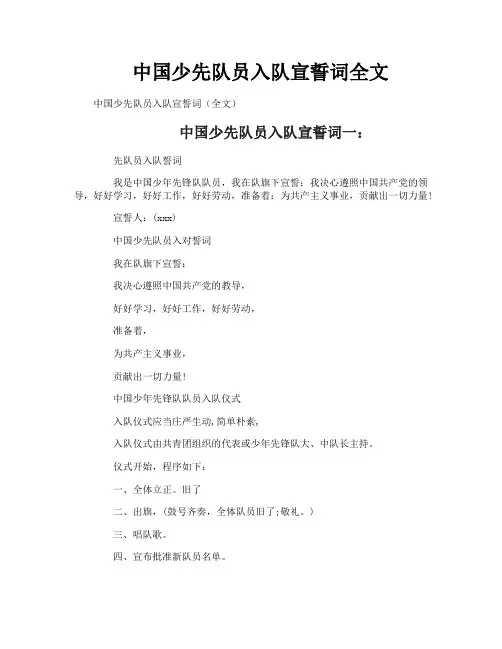 中国少先队员入队宣誓词全文

中国少先队员入队宣誓词（全文）

中国少先队员入队宣誓词一：

先队员入队誓词

我是中国少年先锋队队员，我在队旗下宣誓：我决心遵照中国共产党的领导，好好学习，好好工作，好好劳动，准备着：为共产主义事业，贡献出一切力量！

宣誓人：(xxx)

中国少先队员入对誓词

我在队旗下宣誓：

我决心遵照中国共产党的教导，

好好学习，好好工作，好好劳动，

准备着，

为共产主义事业，

贡献出一切力量！

中国少年先锋队队员入队仪式

入队仪式应当庄严生动,简单朴素，

入队仪式由共青团组织的代表或少年先锋队大、中队长主持。

仪式开始，程序如下：

一、全体立正。旧了

二、出旗，(鼓号齐奏，全体队员旧了;敬礼。)

三、唱队歌。

四、宣布批准新队员名单。